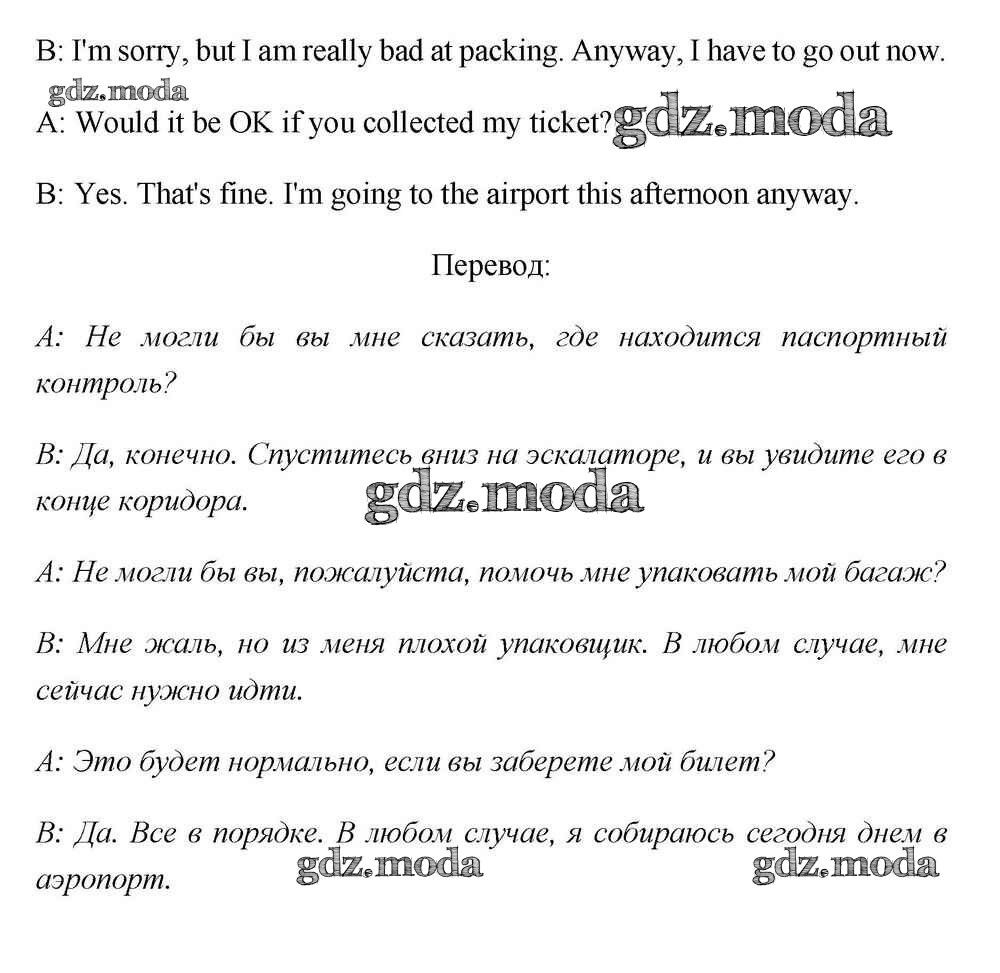 B: I'm sorry, but I am really bad at packing. Anyway, I have to go out now.

gdz.moda

A: Would it be OK if you collected my ticket? gdz.moda

B: Yes. That's fine. I'm going to the airport this afternoon anyway.

Перевод:

A: Не могли бы вы мне сказать, где находится паспортный контроль?

B: Да, конечно. Спуститесь вниз на эскалаторе, и вы увидите его в конце коридора. gdz.moda

A: Не могли бы вы, пожалуйста, помочь мне упаковать мой багаж?

B: Мне жаль, но из меня плохой упаковщик. В любом случае, мне сейчас нужно идти.

A: Это будет нормально, если вы заберете мой билет?

B: Да. Все в порядке. В любом случае, я собираюсь сегодня днем в аэропорт. gdz.moda gdz.moda